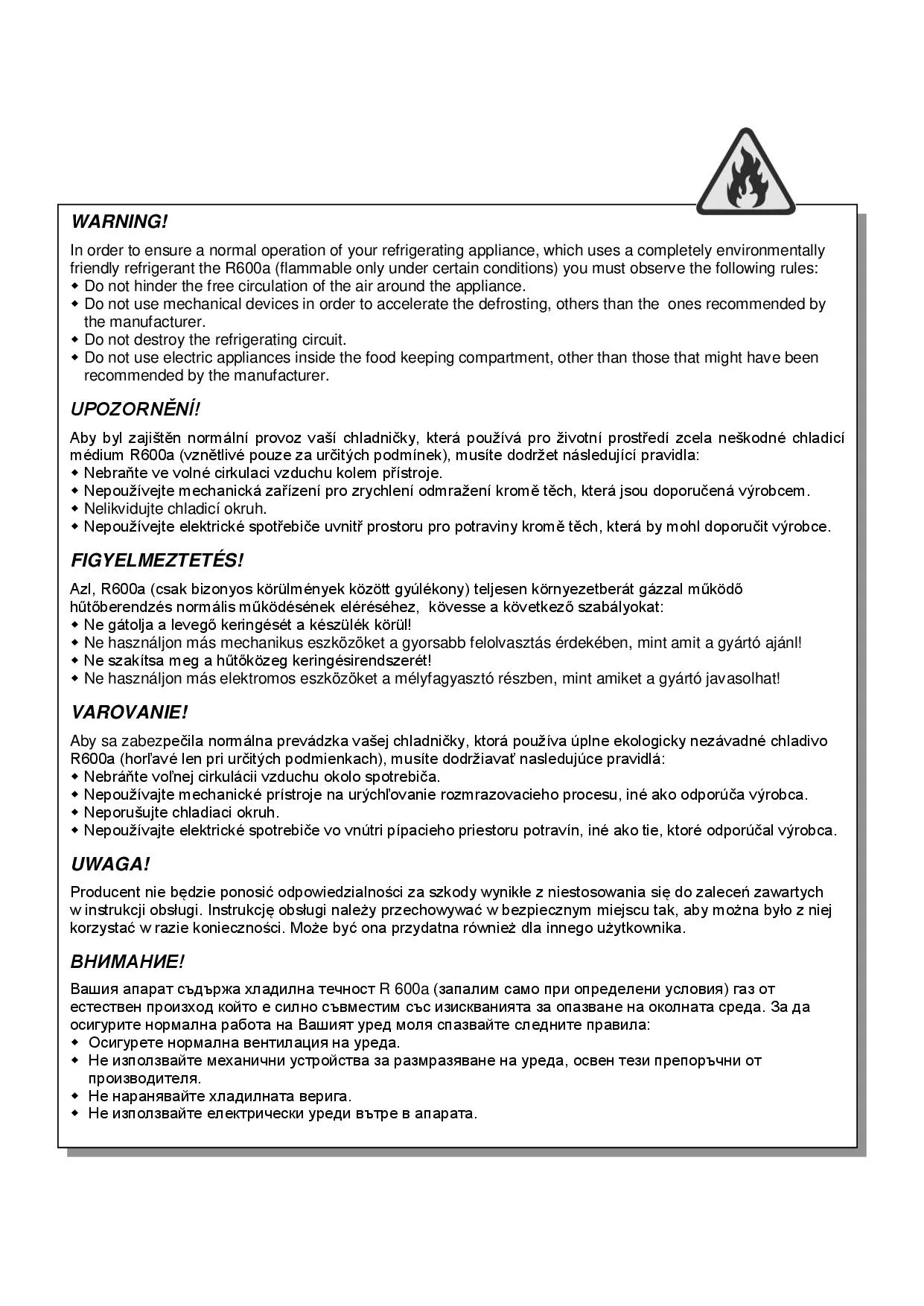 WARNING!

In order to ensure a normal operation of your refrigerating appliance, which uses a completely environmentally friendly refrigerant the R600a (flammable only under certain conditions) you must observe the following rules:
◆ Do not hinder the free circulation of the air around the appliance.
◆ Do not use mechanical devices in order to accelerate the defrosting, others than the ones recommended by the manufacturer.
◆ Do not destroy the refrigerating circuit.
◆ Do not use electric appliances inside the food keeping compartment, other than those that might have been recommended by the manufacturer.

UPOZORNĚNÍ!

Aby byl zajištěn normální provoz vaší chladničky, která používá pro životní prostředí zcela neškodné chladicí médium R600a (vznětlivé pouze za určitých podmínek), musíte dodržet následující pravidla:
◆ Nebraňte ve volné cirkulaci vzduchu kolem přístroje.
◆ Nepoužívejte mechanická zařízení pro zrychlení odmražení kromě těch, která jsou doporučená výrobcem.
◆ Nelikvidujte chladicí okruh.
◆ Nepoužívejte elektrické spotřebiče uvnitř prostoru pro potraviny kromě těch, která by mohl doporučit výrobce.

FIGYELMEZTETÉS!

Azl, R600a (csak bizonyos körülmények között gyúlékony) teljesen környezetberát gázzal működő hűtőberendzés normális működésének eléréséhez, kövesse a következő szabályokat:
◆ Ne gátolja a levegő keringését a készülék körül!
◆ Ne használjon más mechanikus eszközöket a gyorsabb felolvasztás érdekében, mint amit a gyártó ajánl!
◆ Ne szakítsa meg a hűtőközeg keringésirendszerét!
◆ Ne használjon más elektromos eszközöket a mélyfagyasztó részben, mint amiket a gyártó javasolhat!

VAROVANIE!

Aby sa zabezpečila normálna prevádzka vašej chladničky, ktorá používa úplne ekologicky nezávadné chladivo R600a (horľavé len pri určitých podmienkach), musíte dodržiavať nasledujúce pravidlá:
◆ Nebráňte voľnej cirkulácii vzduchu okolo spotrebiča.
◆ Nepoužívajte mechanické prístroje na urýchľovanie rozmrazovacieho procesu, iné ako odporúča výrobca.
◆ Neporušujte chladiaci okruh.
◆ Nepoužívajte elektrické spotrebiče vo vnútri pípacieho priestoru potravín, iné ako tie, ktoré odporúčal výrobca.

UWAGA!

Producent nie będzie ponosić odpowiedzialności za szkody wynikłe z niestosowania się do zaleceń zawartych w instrukcji obsługi. Instrukcję obsługi należy przechowywać w bezpiecznym miejscu tak, aby można było z niej korzystać w razie konieczności. Może być ona przydatna również dla innego użytkownika.

ВНИМАНИЕ!

Вашия апарат съдържа хладилна течност R 600a (запалим само при определени условия) газ от естествен произход който е силно съвместим със изискванията за опазване на околната среда. За да осигурите нормална работа на Вашият уред моля спазвайте следните правила:
◆ Осигурете нормална вентилация на уреда.
◆ Не използвайте механични устройства за размразяване на уреда, освен тези препоръчни от производителя.
◆ Не наранявайте хладилната верига.
◆ Не използвайте електрически уреди вътре в апарата.